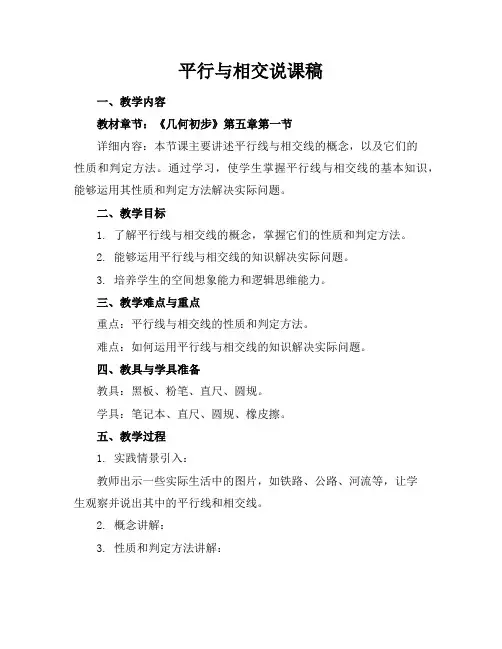 平行与相交说课稿

一、教学内容

教材章节：《几何初步》第五章第一节

详细内容：本节课主要讲述平行线与相交线的概念，以及它们的性质和判定方法。通过学习，使学生掌握平行线与相交线的基本知识，能够运用其性质和判定方法解决实际问题。

二、教学目标

1. 了解平行线与相交线的概念，掌握它们的性质和判定方法。

2. 能够运用平行线与相交线的知识解决实际问题。

3. 培养学生的空间想象能力和逻辑思维能力。

三、教学难点与重点

重点：平行线与相交线的性质和判定方法。

难点：如何运用平行线与相交线的知识解决实际问题。

四、教具与学具准备

教具：黑板、粉笔、直尺、圆规。

学具：笔记本、直尺、圆规、橡皮擦。

五、教学过程

1. 实践情景引入：

教师出示一些实际生活中的图片，如铁路、公路、河流等，让学生观察并说出其中的平行线和相交线。

2. 概念讲解：

3. 性质和判定方法讲解：